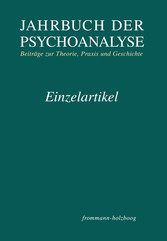 JAHRBUCH DER PSYCHOANALYSE
Beiträge zur Theorie, Praxis und Geschichte

Einzelartikel

frommann-holzboog